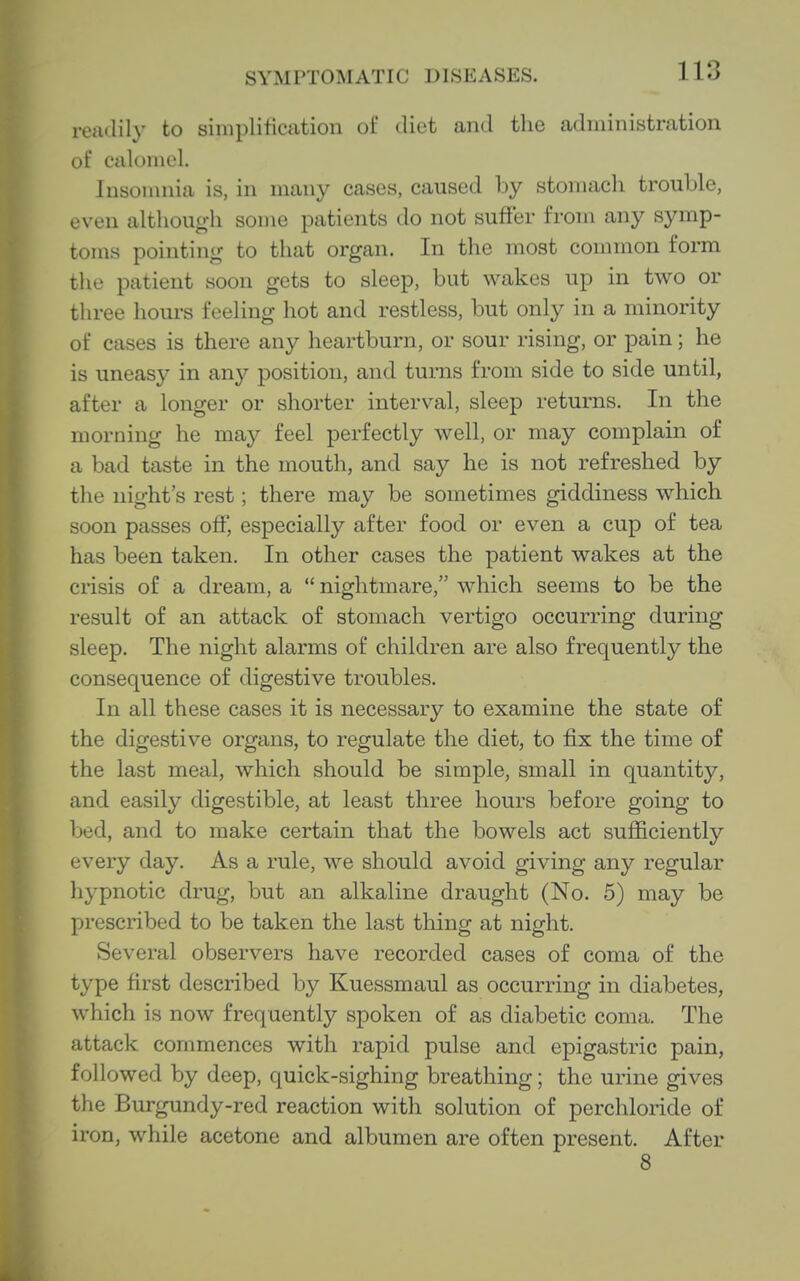 SYMPTOMATIC DISEASES. 113

readily to simplification of diet and the administration of calomel.

Insomnia is, in many cases, caused by stomach trouble, even although some patients do not suffer from any symptoms pointing to that organ. In the most common form the patient soon gets to sleep, but wakes up in two or three hours feeling hot and restless, but only in a minority of cases is there any heartburn, or sour rising, or pain; he is uneasy in any position, and turns from side to side until, after a longer or shorter interval, sleep returns. In the morning he may feel perfectly well, or may complain of a bad taste in the mouth, and say he is not refreshed by the night's rest; there may be sometimes giddiness which soon passes off, especially after food or even a cup of tea has been taken. In other cases the patient wakes at the crisis of a dream, a "nightmare," which seems to be the result of an attack of stomach vertigo occurring during sleep. The night alarms of children are also frequently the consequence of digestive troubles.

In all these cases it is necessary to examine the state of the digestive organs, to regulate the diet, to fix the time of the last meal, which should be simple, small in quantity, and easily digestible, at least three hours before going to bed, and to make certain that the bowels act sufficiently every day. As a rule, we should avoid giving any regular hypnotic drug, but an alkaline draught (No. 5) may be prescribed to be taken the last thing at night.

Several observers have recorded cases of coma of the type first described by Kuessmaul as occurring in diabetes, which is now frequently spoken of as diabetic coma. The attack commences with rapid pulse and epigastric pain, followed by deep, quick-sighing breathing; the urine gives the Burgundy-red reaction with solution of perchloride of iron, while acetone and albumen are often present. After

8